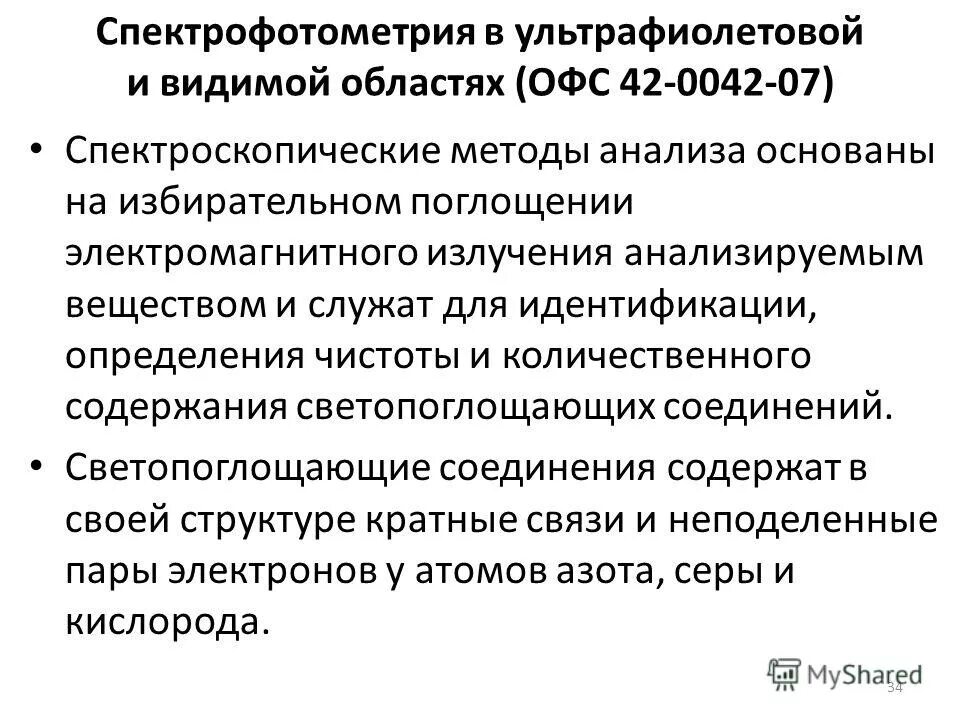 Спектрофотометрия в ультрафиолетовой
и видимой областях (ОФС 42-0042-07)

• Спектроскопические методы анализа основаны на избирательном поглощении электромагнитного излучения анализируемым веществом и служат для идентификации, определения чистоты и количественного содержания светопоглощающих соединений.

• Светопоглощающие соединения содержат в своей структуре кратные связи и неподеленные пары электронов у атомов азота, серы и кислорода.

34

MyShared